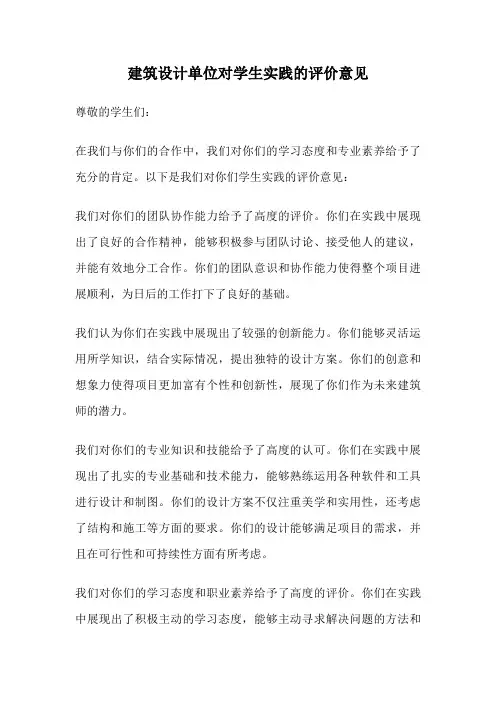 建筑设计单位对学生实践的评价意见

尊敬的学生们：

在我们与你们的合作中，我们对你们的学习态度和专业素养给予了充分的肯定。以下是我们对你们学生实践的评价意见：

我们对你们的团队协作能力给予了高度的评价。你们在实践中展现出了良好的合作精神，能够积极参与团队讨论、接受他人的建议，并能有效地分工合作。你们的团队意识和协作能力使得整个项目进展顺利，为日后的工作打下了良好的基础。

我们认为你们在实践中展现出了较强的创新能力。你们能够灵活运用所学知识，结合实际情况，提出独特的设计方案。你们的创意和想象力使得项目更加富有个性和创新性，展现了你们作为未来建筑师的潜力。

我们对你们的专业知识和技能给予了高度的认可。你们在实践中展现出了扎实的专业基础和技术能力，能够熟练运用各种软件和工具进行设计和制图。你们的设计方案不仅注重美学和实用性，还考虑了结构和施工等方面的要求。你们的设计能够满足项目的需求，并且在可行性和可持续性方面有所考虑。

我们对你们的学习态度和职业素养给予了高度的评价。你们在实践中展现出了积极主动的学习态度，能够主动寻求解决问题的方法和